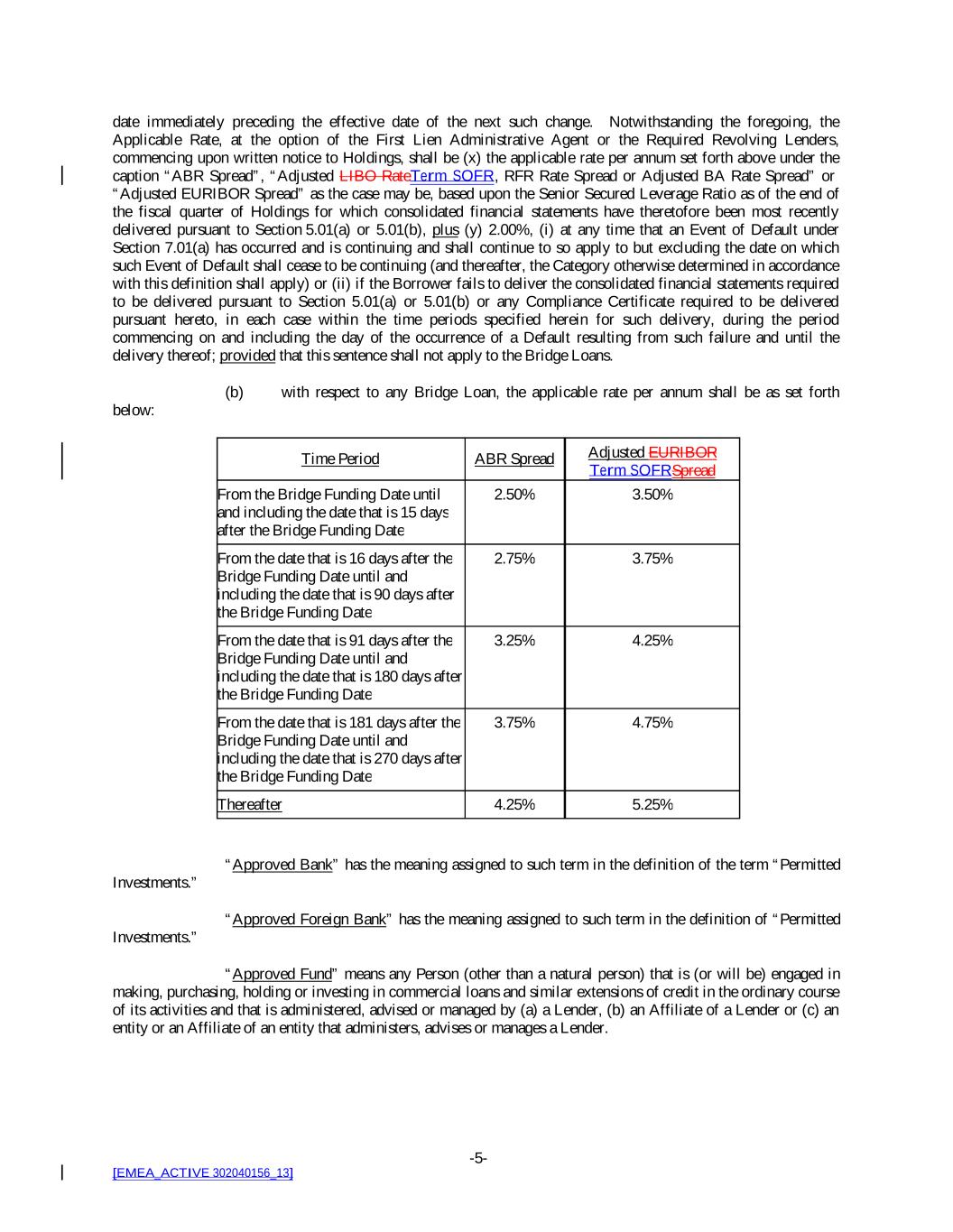 date immediately preceding the effective date of the next such change. Notwithstanding the foregoing, the Applicable Rate, at the option of the First Lien Administrative Agent or the Required Revolving Lenders, commencing upon written notice to Holdings, shall be (x) the applicable rate per annum set forth above under the caption "ABR Spread", "Adjusted LIBO RateTerm SOFR, RFR Rate Spread or Adjusted BA Rate Spread" or "Adjusted EURIBOR Spread" as the case may be, based upon the Senior Secured Leverage Ratio as of the end of the fiscal quarter of Holdings for which consolidated financial statements have theretofore been most recently delivered pursuant to Section 5.01(a) or 5.01(b), plus (y) 2.00%, (i) at any time that an Event of Default under Section 7.01(a) has occurred and is continuing and shall continue to so apply to but excluding the date on which such Event of Default shall cease to be continuing (and thereafter, the Category otherwise determined in accordance with this definition shall apply) or (ii) if the Borrower fails to deliver the consolidated financial statements required to be delivered pursuant to Section 5.01(a) or 5.01(b) or any Compliance Certificate required to be delivered pursuant hereto, in each case within the time periods specified herein for such delivery, during the period commencing on and including the day of the occurrence of a Default resulting from such failure and until the delivery thereof; provided that this sentence shall not apply to the Bridge Loans.

(b) with respect to any Bridge Loan, the applicable rate per annum shall be as set forth below:

| Time Period | ABR Spread | Adjusted EURIBOR Term SOFRSpread |
|---|---|---|
| From the Bridge Funding Date until and including the date that is 15 days after the Bridge Funding Date | 2.50% | 3.50% |
| From the date that is 16 days after the Bridge Funding Date until and including the date that is 90 days after the Bridge Funding Date | 2.75% | 3.75% |
| From the date that is 91 days after the Bridge Funding Date until and including the date that is 180 days after the Bridge Funding Date | 3.25% | 4.25% |
| From the date that is 181 days after the Bridge Funding Date until and including the date that is 270 days after the Bridge Funding Date | 3.75% | 4.75% |
| Thereafter | 4.25% | 5.25% |

"Approved Bank" has the meaning assigned to such term in the definition of the term "Permitted Investments."

"Approved Foreign Bank" has the meaning assigned to such term in the definition of "Permitted Investments."

"Approved Fund" means any Person (other than a natural person) that is (or will be) engaged in making, purchasing, holding or investing in commercial loans and similar extensions of credit in the ordinary course of its activities and that is administered, advised or managed by (a) a Lender, (b) an Affiliate of a Lender or (c) an entity or an Affiliate of an entity that administers, advises or manages a Lender.

-5-

[EMEA_ACTIVE 302040156_13]